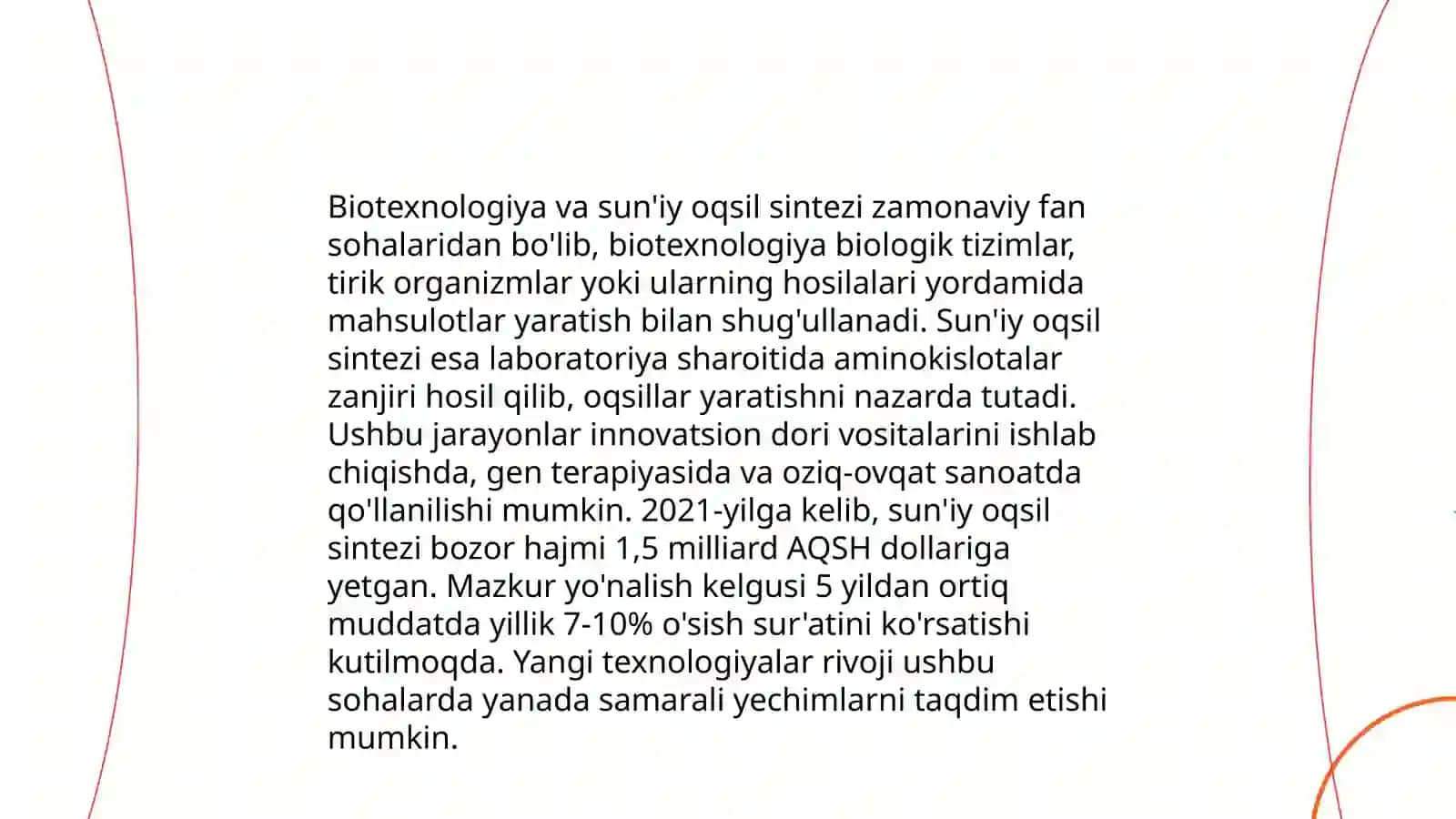 Biotexnologiya va sun'iy oqsil sintezi zamonaviy fan sohalaridan bo'lib, biotexnologiya biologik tizimlar, tirik organizmlar yoki ularning hosilalari yordamida mahsulotlar yaratish bilan shug'ullanadi. Sun'iy oqsil sintezi esa laboratoriya sharoitida aminokislotalar zanjiri hosil qilib, oqsillar yaratishni nazarda tutadi. Ushbu jarayonlar innovatsion dori vositalarini ishlab chiqishda, gen terapiyasida va oziq-ovqat sanoatda qo'llanilishi mumkin. 2021-yilga kelib, sun'iy oqsil sintezi bozor hajmi 1,5 milliard AQSH dollariga yetgan. Mazkur yo'nalish kelgusi 5 yildan ortiq muddatda yillik 7-10% o'sish sur'atini ko'rsatishi kutilmoqda. Yangi texnologiyalar rivoji ushbu sohalarda yanada samarali yechimlarni taqdim etishi mumkin.